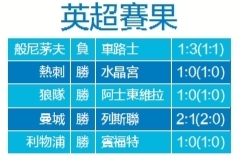 英超賽果

| 般尼茅夫 | 負 | 車路士 | 1:3(1:1) |
|---|---|---|---|
| 熱刺 | 勝 | 水晶宮 | 1:0(1:0) |
| 狼隊 | 勝 | 阿士東維拉 | 1:0(1:0) |
| 曼城 | 勝 | 列斯聯 | 2:1(2:0) |
| 利物浦 | 勝 | 賓福特 | 1:0(1:0) |